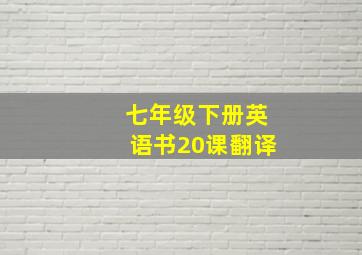 七年级下册英语书20课翻译